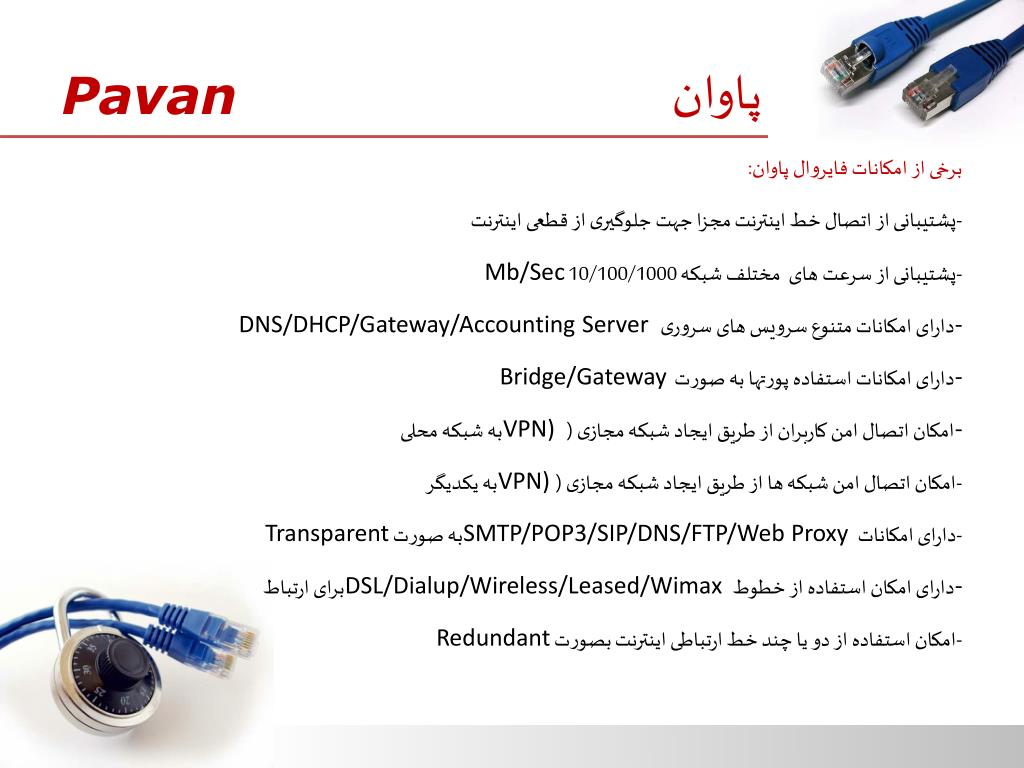 Pavan

پاوان

برخی از امکانات فایروال پاوان:

-پشتیبانی از اتصال خط اینترنت مجزا جهت جلوگیری از قطعی اینترنت

-پشتیبانی از سرعت های مختلف شبکه 10/100/1000 Mb/Sec

-دارای امکانات متنوع سرویس های سروری DNS/DHCP/Gateway/Accounting Server

-دارای امکانات استفاده پورتها به صورت Bridge/Gateway

-امکان اتصال امن کاربران از طریق ایجاد شبکه مجازی ( (VPNبه شبکه محلی

-امکان اتصال امن شبکه ها از طریق ایجاد شبکه مجازی ( (VPNبه یکدیگر

-دارای امکانات SMTP/POP3/SIP/DNS/FTP/Web Proxyبه صورت Transparent

-دارای امکان استفاده از خطوط DSL/Dialup/Wireless/Leased/Wimaxبرای ارتباط

-امکان استفاده از دو یا چند خط ارتباطی اینترنت بصورت Redundant